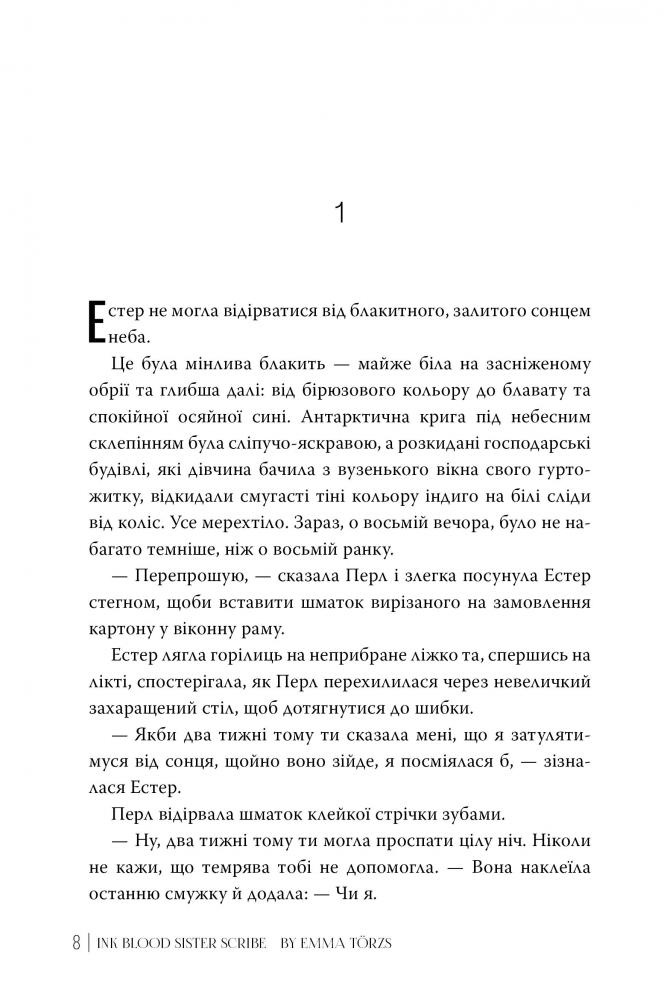 1

Естер не могла відірватися від блакитного, залитого сонцем неба.

Це була мінлива блакить — майже біла на засніженому обрії та глибша далі: від бірюзового кольору до блавату та спокійної осяйної сині. Антарктична крига під небесним склепінням була сліпучо-яскравою, а розкидані господарські будівлі, які дівчина бачила з вузенького вікна свого гуртожитку, відкидали смугасті тіні кольору індиго на білі сліди від коліс. Усе мерехтіло. Зараз, о восьмій вечора, було не набагато темніше, ніж о восьмій ранку.

— Перепрошую, — сказала Перл і злегка посунула Естер стегном, щоби вставити шматок вирізаного на замовлення картону у віконну раму.

Естер лягла горілиць на неприбране ліжко та, спершись на лікті, спостерігала, як Перл перехилилася через невеличкий захаращений стіл, щоб дотягнутися до шибки.

— Якби два тижні тому ти сказала мені, що я затулятимуся від сонця, щойно воно зійде, я посміялася б, — зізналася Естер.

Перл відірвала шматок клейкої стрічки зубами.

— Ну, два тижні тому ти могла проспати цілу ніч. Ніколи не кажи, що темрява тобі не допомогла. — Вона наклеїла останню смужку й додала: — Чи я.

8 | INK BLOOD SISTER SCRIBE BY EMMA TÖRZS